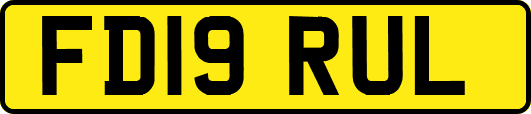 FD19 RUL